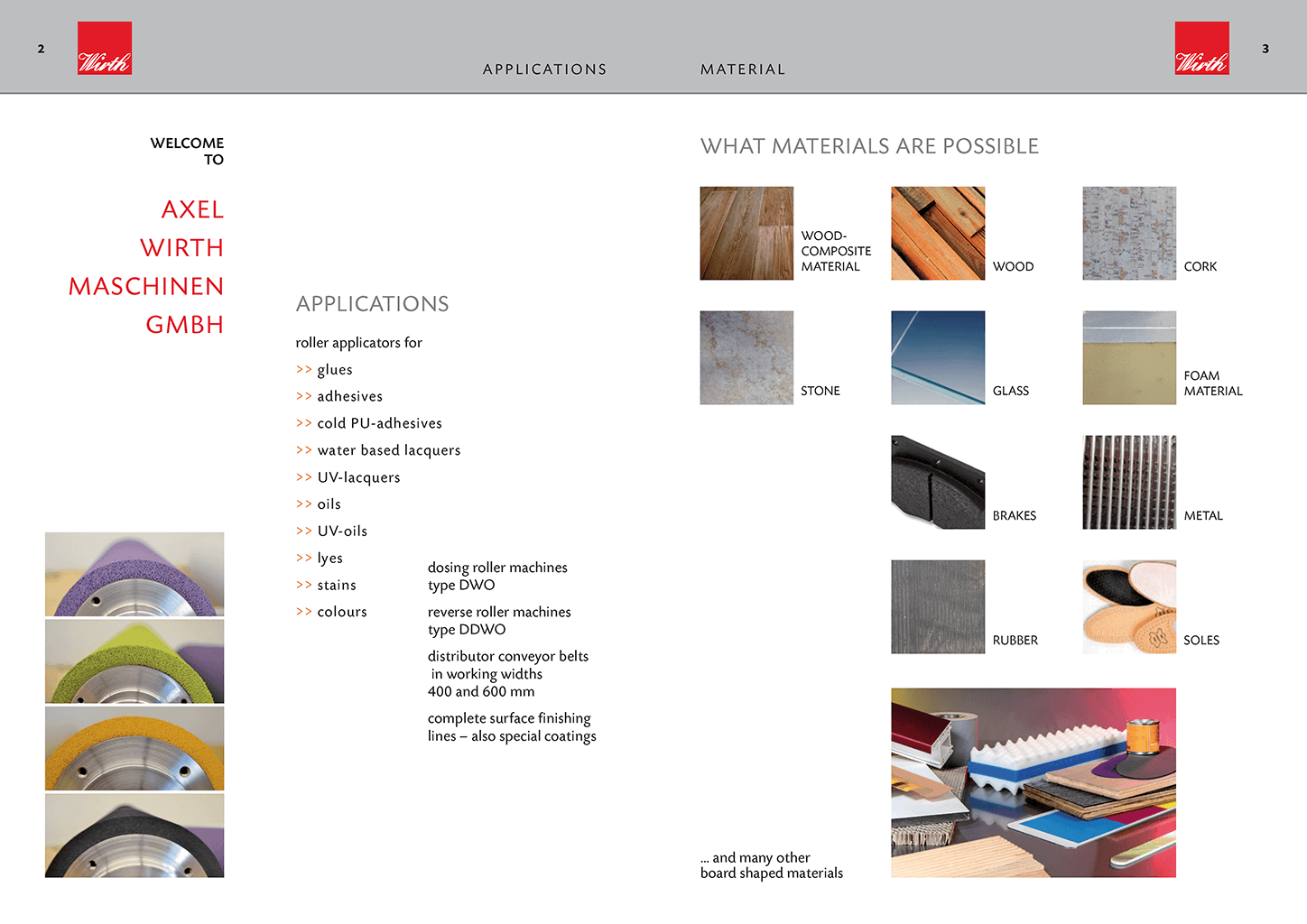 2

Wirth

APPLICATIONS

MATERIAL

Wirth

3

WELCOME TO

AXEL WIRTH MASCHINEN GMBH

APPLICATIONS

roller applicators for

>> glues

>> adhesives

>> cold PU-adhesives

>> water based lacquers

>> UV-lacquers

>> oils

>> UV-oils

>> lyes

>> stains

>> colours

dosing roller machines type DWO

reverse roller machines type DDWO

distributor conveyor belts in working widths 400 and 600 mm

complete surface finishing lines – also special coatings

WHAT MATERIALS ARE POSSIBLE

WOOD-COMPOSITE MATERIAL

WOOD

CORK

STONE

GLASS

FOAM MATERIAL

BRAKES

METAL

RUBBER

SOLES

... and many other board shaped materials